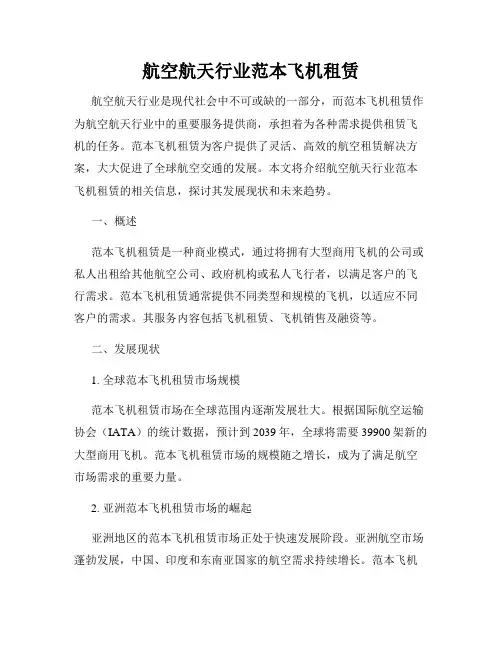 航空航天行业范本飞机租赁

航空航天行业是现代社会中不可或缺的一部分，而范本飞机租赁作为航空航天行业中的重要服务提供商，承担着为各种需求提供租赁飞机的任务。范本飞机租赁为客户提供了灵活、高效的航空租赁解决方案，大大促进了全球航空交通的发展。本文将介绍航空航天行业范本飞机租赁的相关信息，探讨其发展现状和未来趋势。

一、概述

范本飞机租赁是一种商业模式，通过将拥有大型商用飞机的公司或私人出租给其他航空公司、政府机构或私人飞行者，以满足客户的飞行需求。范本飞机租赁通常提供不同类型和规模的飞机，以适应不同客户的需求。其服务内容包括飞机租赁、飞机销售及融资等。

二、发展现状

1. 全球范本飞机租赁市场规模

范本飞机租赁市场在全球范围内逐渐发展壮大。根据国际航空运输协会（IATA）的统计数据，预计到 2039 年，全球将需要 39900 架新的大型商用飞机。范本飞机租赁市场的规模随之增长，成为了满足航空市场需求的重要力量。

2. 亚洲范本飞机租赁市场的崛起

亚洲地区的范本飞机租赁市场正处于快速发展阶段。亚洲航空市场蓬勃发展，中国、印度和东南亚国家的航空需求持续增长。范本飞机